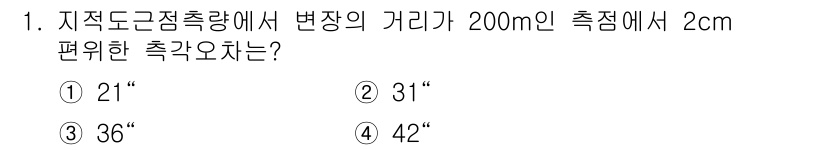 1. 지적도근점측량에서 변장의 거리가 200m인 측점에서 2cm 편위한 측각오차는?

① 21“
② 31“
③ 36“
④ 42“